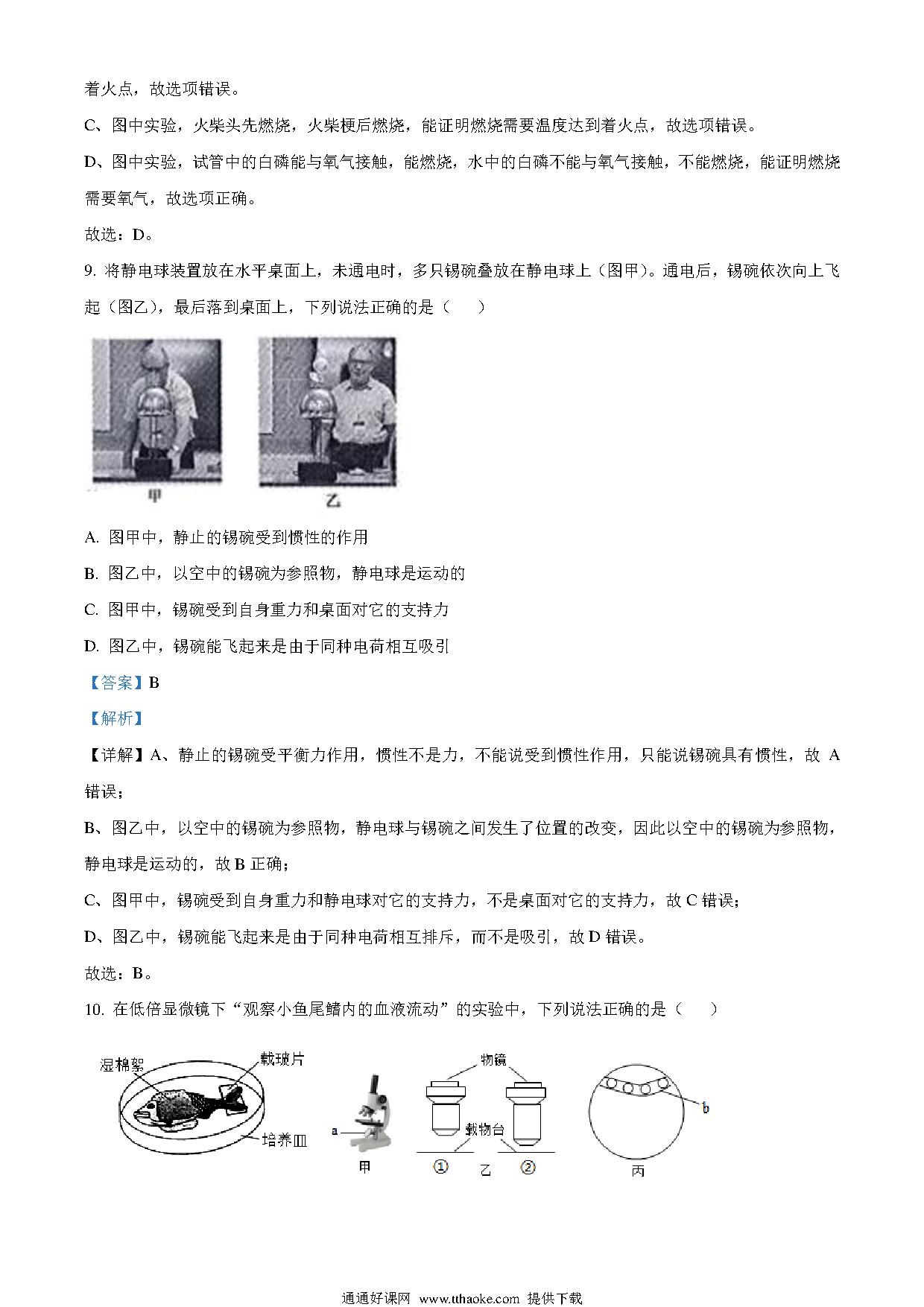 着火点，故选项错误。

C、图中实验，火柴头先燃烧，火柴梗后燃烧，能证明燃烧需要温度达到着火点，故选项错误。

D、图中实验，试管中的白磷能与氧气接触，能燃烧，水中的白磷不能与氧气接触，不能燃烧，能证明燃烧需要氧气，故选项正确。

故选：D。

9. 将静电球装置放在水平桌面上，未通电时，多只锡碗叠放在静电球上（图甲）。通电后，锡碗依次向上飞起（图乙），最后落到桌面上，下列说法正确的是（　　）

甲

乙

A. 图甲中，静止的锡碗受到惯性的作用

B. 图乙中，以空中的锡碗为参照物，静电球是运动的

C. 图甲中，锡碗受到自身重力和桌面对它的支持力

D. 图乙中，锡碗能飞起来是由于同种电荷相互吸引

【答案】B

【解析】

【详解】A、静止的锡碗受平衡力作用，惯性不是力，不能说受到惯性作用，只能说锡碗具有惯性，故 A 错误；

B、图乙中，以空中的锡碗为参照物，静电球与锡碗之间发生了位置的改变，因此以空中的锡碗为参照物，静电球是运动的，故 B 正确；

C、图甲中，锡碗受到自身重力和静电球对它的支持力，不是桌面对它的支持力，故 C 错误；

D、图乙中，锡碗能飞起来是由于同种电荷相互排斥，而不是吸引，故 D 错误。

故选：B。

10. 在低倍显微镜下“观察小鱼尾鳍内的血液流动”的实验中，下列说法正确的是（　　）

湿棉絮

载玻片

培养皿

a

甲

物镜

载物台

①

乙

②

b

丙

通通好课网 www.tthaoke.com 提供下载